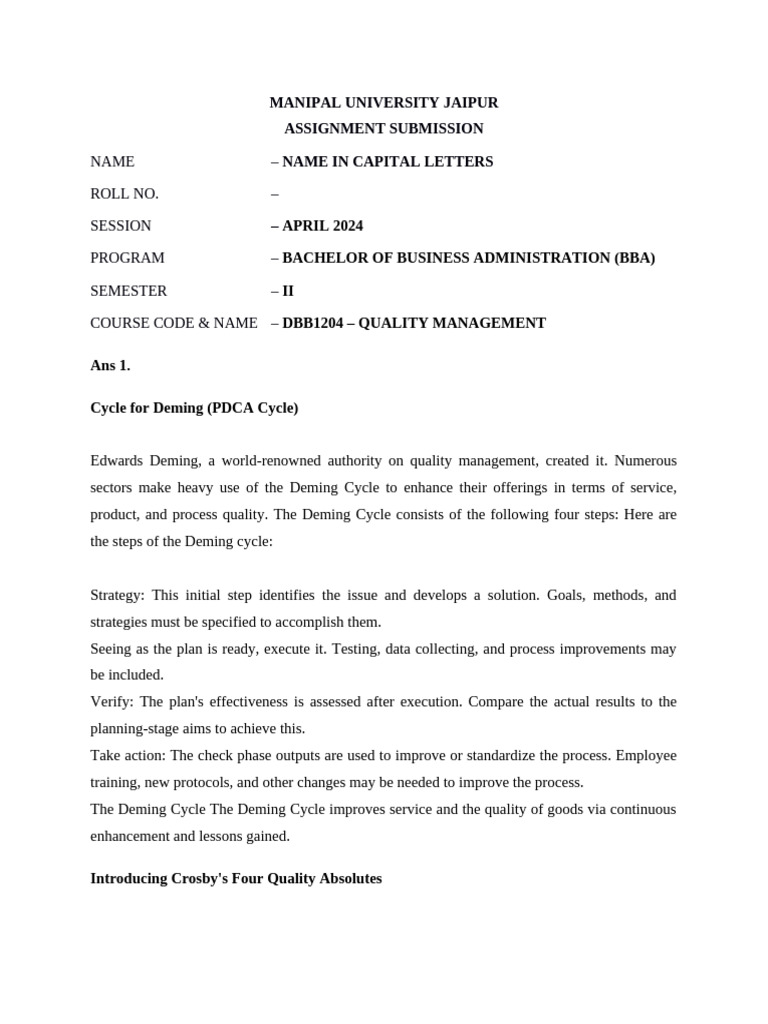 MANIPAL UNIVERSITY JAIPUR
ASSIGNMENT SUBMISSION

NAME – NAME IN CAPITAL LETTERS
ROLL NO. –
SESSION – APRIL 2024
PROGRAM – BACHELOR OF BUSINESS ADMINISTRATION (BBA)
SEMESTER – II
COURSE CODE & NAME – DBB1204 – QUALITY MANAGEMENT

Ans 1.

Cycle for Deming (PDCA Cycle)

Edwards Deming, a world-renowned authority on quality management, created it. Numerous sectors make heavy use of the Deming Cycle to enhance their offerings in terms of service, product, and process quality. The Deming Cycle consists of the following four steps: Here are the steps of the Deming cycle:

Strategy: This initial step identifies the issue and develops a solution. Goals, methods, and strategies must be specified to accomplish them.
Seeing as the plan is ready, execute it. Testing, data collecting, and process improvements may be included.
Verify: The plan's effectiveness is assessed after execution. Compare the actual results to the planning-stage aims to achieve this.
Take action: The check phase outputs are used to improve or standardize the process. Employee training, new protocols, and other changes may be needed to improve the process.
The Deming Cycle The Deming Cycle improves service and the quality of goods via continuous enhancement and lessons gained.

Introducing Crosby's Four Quality Absolutes